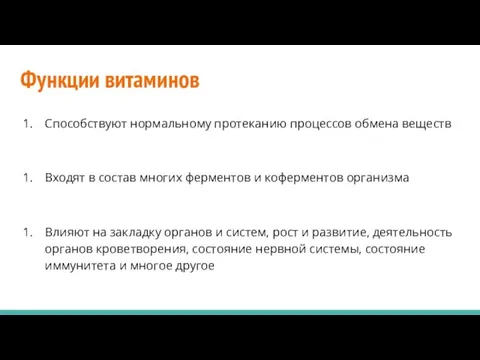 Функции витаминов

1. Способствуют нормальному протеканию процессов обмена веществ

1. Входят в состав многих ферментов и коферментов организма

1. Влияют на закладку органов и систем, рост и развитие, деятельность органов кроветворения, состояние нервной системы, состояние иммунитета и многое другое